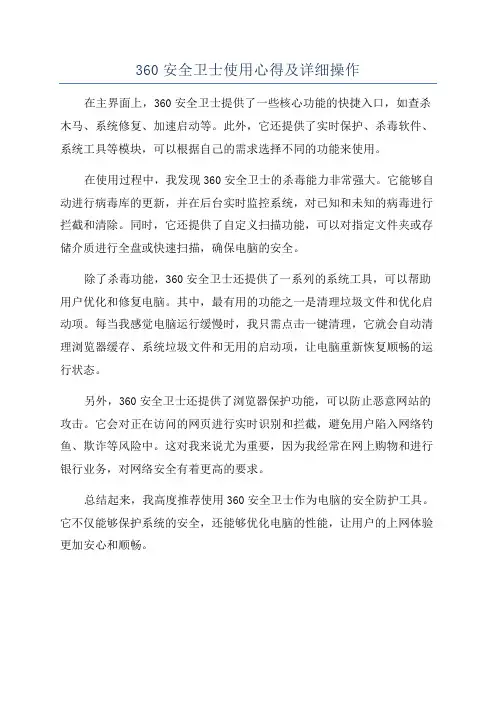 360 安全卫士使用心得及详细操作

在主界面上，360 安全卫士提供了一些核心功能的快捷入口，如查杀木马、系统修复、加速启动等。此外，它还提供了实时保护、杀毒软件、系统工具等模块，可以根据自己的需求选择不同的功能来使用。

在使用过程中，我发现 360 安全卫士的杀毒能力非常强大。它能够自动进行病毒库的更新，并在后台实时监控系统，对已知和未知的病毒进行拦截和清除。同时，它还提供了自定义扫描功能，可以对指定文件夹或存储介质进行全盘或快速扫描，确保电脑的安全。

除了杀毒功能，360 安全卫士还提供了一系列的系统工具，可以帮助用户优化和修复电脑。其中，最有用的功能之一是清理垃圾文件和优化启动项。每当我感觉电脑运行缓慢时，我只需点击一键清理，它就会自动清理浏览器缓存、系统垃圾文件和无用的启动项，让电脑重新恢复顺畅的运行状态。

另外，360 安全卫士还提供了浏览器保护功能，可以防止恶意网站的攻击。它会对正在访问的网页进行实时识别和拦截，避免用户陷入网络钓鱼、欺诈等风险中。这对我来说尤为重要，因为我经常在网上购物和进行银行业务，对网络安全有着更高的要求。

总结起来，我高度推荐使用 360 安全卫士作为电脑的安全防护工具。它不仅能够保护系统的安全，还能够优化电脑的性能，让用户的上网体验更加安心和顺畅。